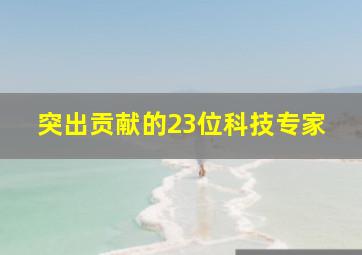 突出贡献的23位科技专家